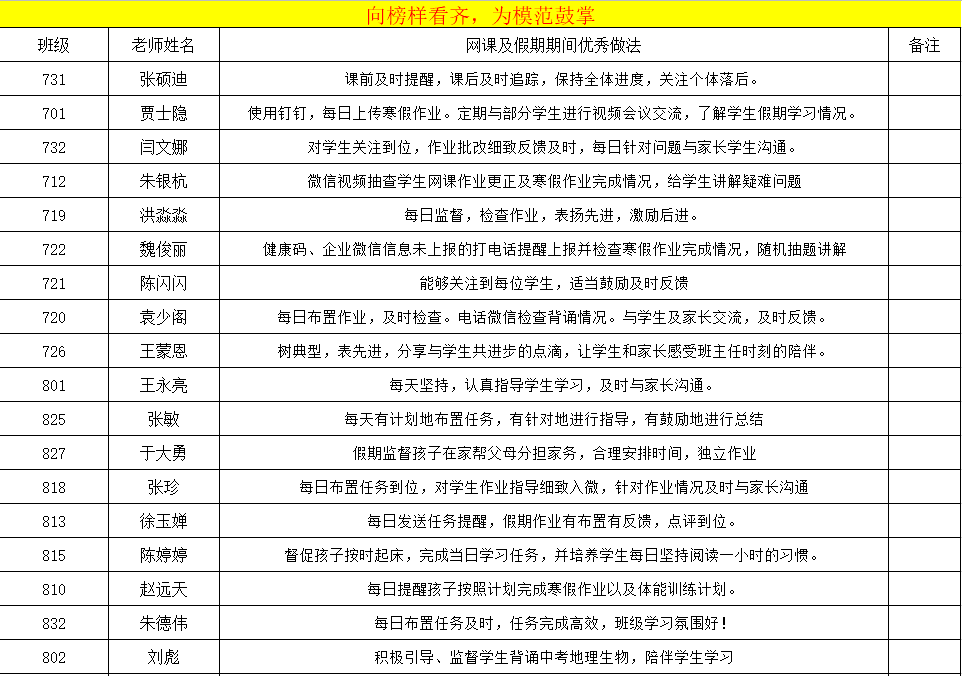 向榜样看齐，为模范鼓掌

| 班级 | 老师姓名 | 网课及假期期间优秀做法 | 备注 |
|---|---|---|---|
| 731 | 张硕迪 | 课前及时提醒，课后及时追踪，保持全体进度，关注个体落后。 | |
| 701 | 贾士隐 | 使用钉钉，每日上传寒假作业。定期与部分学生进行视频会议交流，了解学生假期学习情况。 | |
| 732 | 闫文娜 | 对学生关注到位，作业批改细致反馈及时，每日针对问题与家长学生沟通。 | |
| 712 | 朱银杭 | 微信视频抽查学生网课作业更正及寒假作业完成情况，给学生讲解疑难问题 | |
| 719 | 洪淼淼 | 每日监督，检查作业，表扬先进，激励后进。 | |
| 722 | 魏俊丽 | 健康码、企业微信信息未上报的打电话提醒上报并检查寒假作业完成情况，随机抽题讲解 | |
| 721 | 陈闪闪 | 能够关注到每位学生，适当鼓励及时反馈 | |
| 720 | 袁少阁 | 每日布置作业，及时检查。电话微信检查背诵情况。与学生及家长交流，及时反馈。 | |
| 726 | 王蒙恩 | 树典型，表先进，分享与学生共进步的点滴，让学生和家长感受班主任时刻的陪伴。 | |
| 801 | 王永亮 | 每天坚持，认真指导学生学习，及时与家长沟通。 | |
| 825 | 张敏 | 每天有计划地布置任务，有针对地进行指导，有鼓励地进行总结 | |
| 827 | 于大勇 | 假期监督孩子在家帮父母分担家务，合理安排时间，独立作业 | |
| 818 | 张珍 | 每日布置任务到位，对学生作业指导细致入微，针对作业情况及时与家长沟通 | |
| 813 | 徐玉婵 | 每日发送任务提醒，假期作业有布置有反馈，点评到位。 | |
| 815 | 陈婷婷 | 督促孩子按时起床，完成当日学习任务，并培养学生每日坚持阅读一小时的习惯。 | |
| 810 | 赵远天 | 每日提醒孩子按照计划完成寒假作业以及体能训练计划。 | |
| 832 | 朱德伟 | 每日布置任务及时，任务完成高效，班级学习氛围好！ | |
| 802 | 刘彪 | 积极引导、监督学生背诵中考地理生物，陪伴学生学习 | |